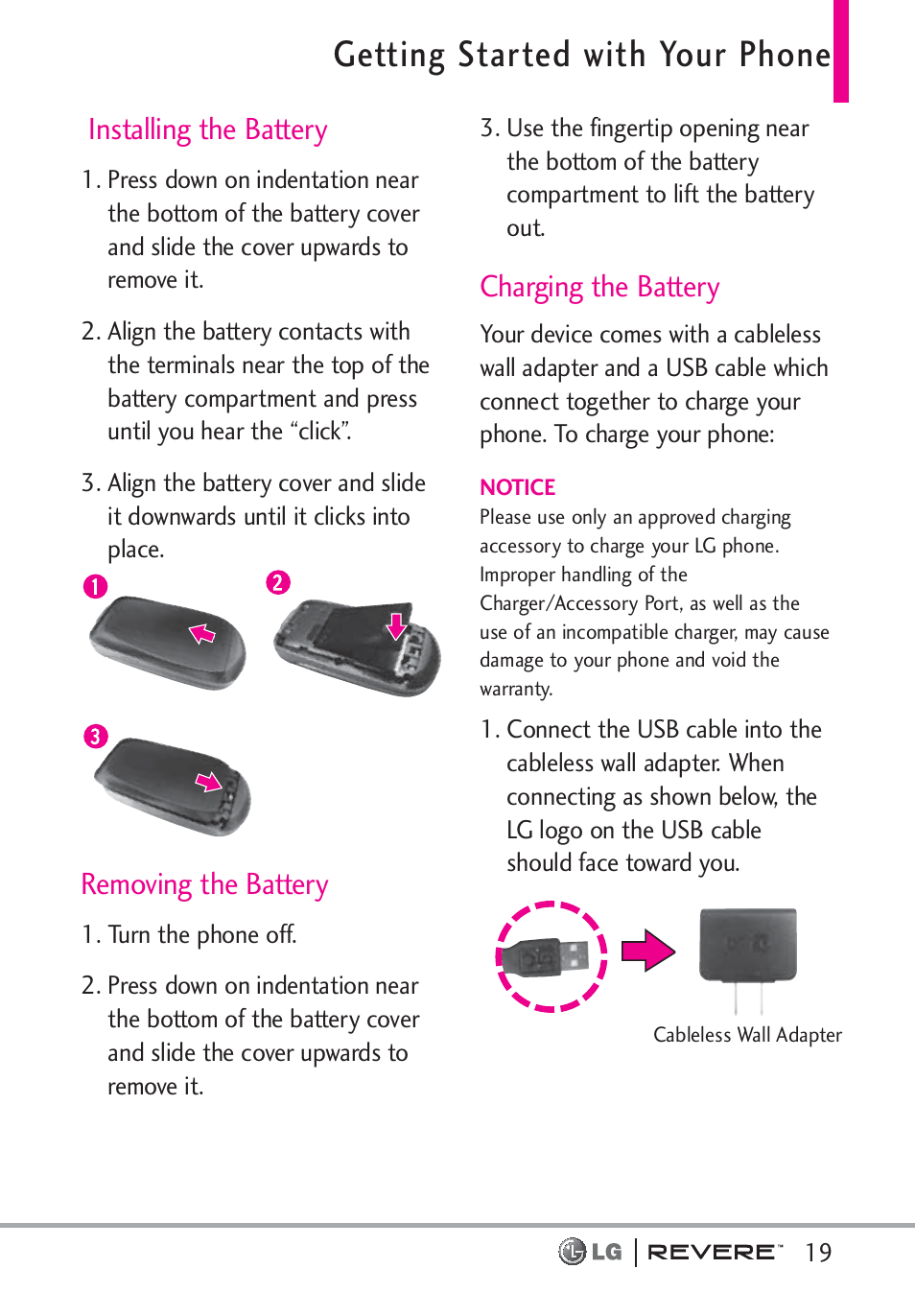 Getting Started with Your Phone

Installing the Battery

1. Press down on indentation near the bottom of the battery cover and slide the cover upwards to remove it.

2. Align the battery contacts with the terminals near the top of the battery compartment and press until you hear the “click”.

3. Align the battery cover and slide it downwards until it clicks into place.

1

2

3

Removing the Battery

1. Turn the phone off.

2. Press down on indentation near the bottom of the battery cover and slide the cover upwards to remove it.

3. Use the fingertip opening near the bottom of the battery compartment to lift the battery out.

Charging the Battery

Your device comes with a cableless wall adapter and a USB cable which connect together to charge your phone. To charge your phone:

NOTICE
Please use only an approved charging accessory to charge your LG phone. Improper handling of the Charger/Accessory Port, as well as the use of an incompatible charger, may cause damage to your phone and void the warranty.

1. Connect the USB cable into the cableless wall adapter. When connecting as shown below, the LG logo on the USB cable should face toward you.

Cableless Wall Adapter

LG | REVERE™ 19